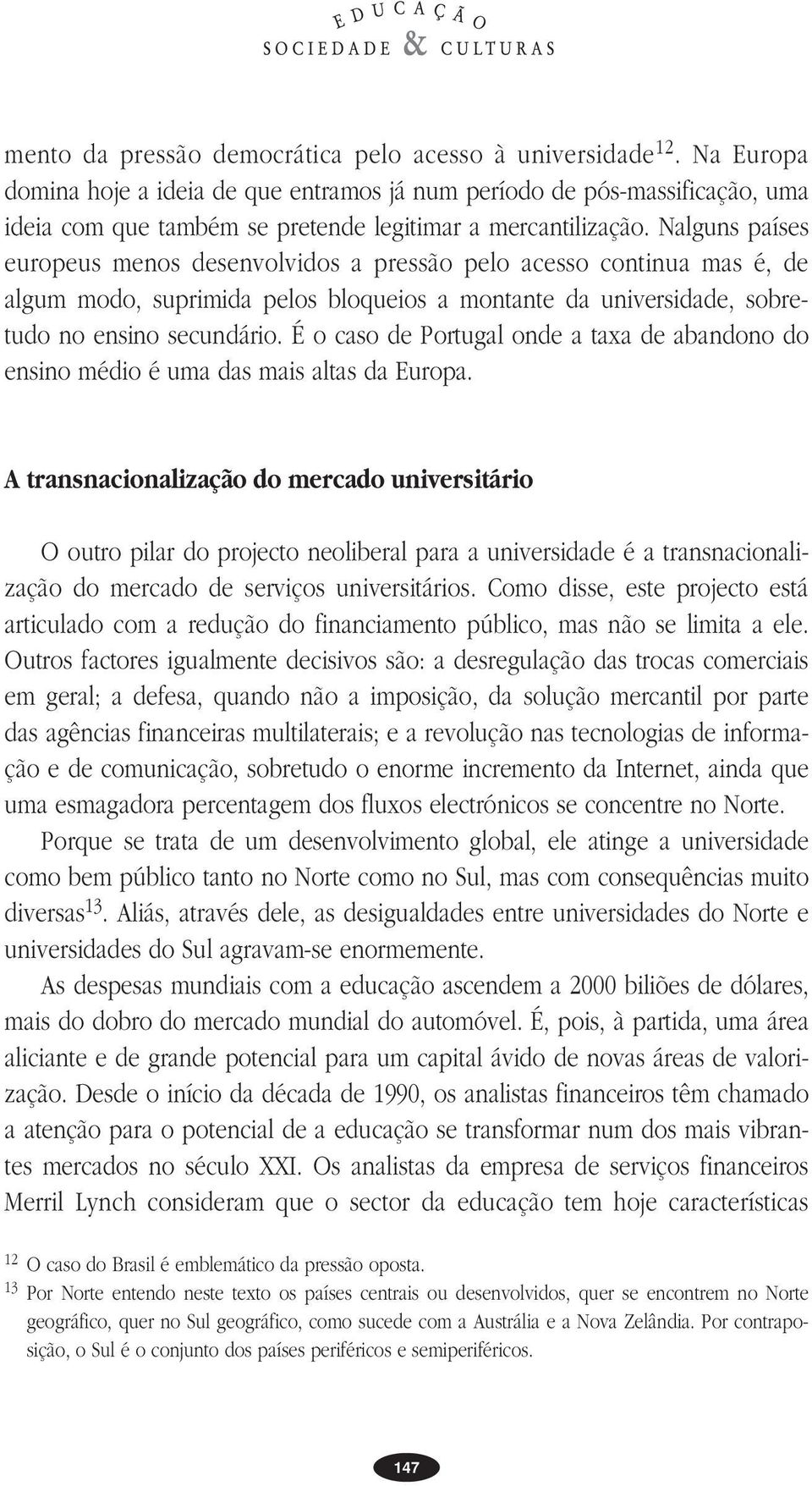 EDUCAÇÃO
SOCIEDADE & CULTURAS

mento da pressão democrática pelo acesso à universidade$^{12}$. Na Europa domina hoje a ideia de que entramos já num período de pós-massificação, uma ideia com que também se pretende legitimar a mercantilização. Nalguns países europeus menos desenvolvidos a pressão pelo acesso continua mas é, de algum modo, suprimida pelos bloqueios a montante da universidade, sobretudo no ensino secundário. É o caso de Portugal onde a taxa de abandono do ensino médio é uma das mais altas da Europa.

A transnacionalização do mercado universitário

O outro pilar do projecto neoliberal para a universidade é a transnacionalização do mercado de serviços universitários. Como disse, este projecto está articulado com a redução do financiamento público, mas não se limita a ele. Outros factores igualmente decisivos são: a desregulação das trocas comerciais em geral; a defesa, quando não a imposição, da solução mercantil por parte das agências financeiras multilaterais; e a revolução nas tecnologias de informação e de comunicação, sobretudo o enorme incremento da Internet, ainda que uma esmagadora percentagem dos fluxos electrónicos se concentre no Norte.

Porque se trata de um desenvolvimento global, ele atinge a universidade como bem público tanto no Norte como no Sul, mas com consequências muito diversas$^{13}$. Aliás, através dele, as desigualdades entre universidades do Norte e universidades do Sul agravam-se enormemente.

As despesas mundiais com a educação ascendem a 2000 biliões de dólares, mais do dobro do mercado mundial do automóvel. É, pois, à partida, uma área aliciante e de grande potencial para um capital ávido de novas áreas de valorização. Desde o início da década de 1990, os analistas financeiros têm chamado a atenção para o potencial de a educação se transformar num dos mais vibrantes mercados no século XXI. Os analistas da empresa de serviços financeiros Merril Lynch consideram que o sector da educação tem hoje características

$^{12}$ O caso do Brasil é emblemático da pressão oposta.
$^{13}$ Por Norte entendo neste texto os países centrais ou desenvolvidos, quer se encontrem no Norte geográfico, quer no Sul geográfico, como sucede com a Austrália e a Nova Zelândia. Por contraposição, o Sul é o conjunto dos países periféricos e semiperiféricos.

147